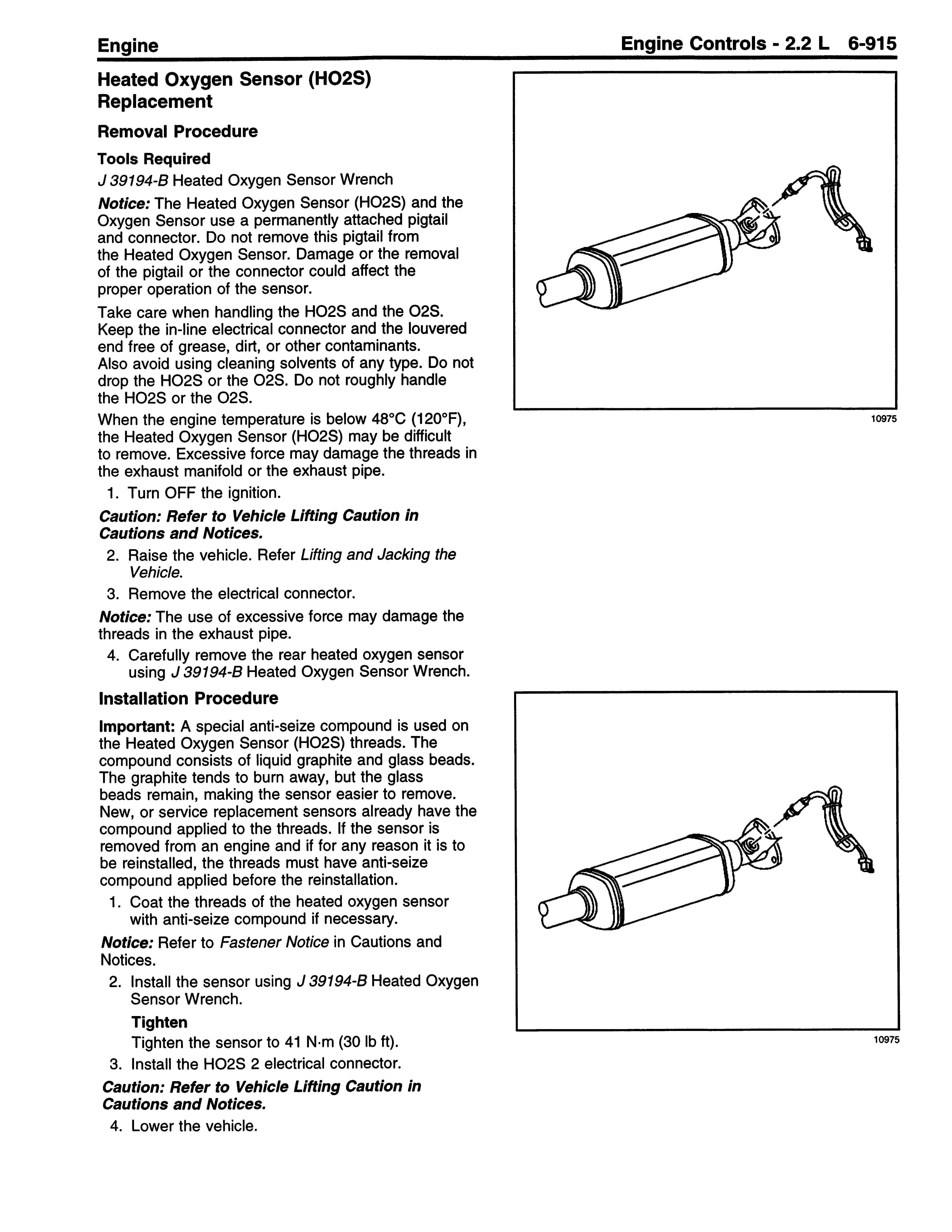 Engine

Engine Controls - 2.2 L 6-915

Heated Oxygen Sensor (HO2S) Replacement

Removal Procedure

Tools Required

J 39194-B Heated Oxygen Sensor Wrench

Notice: The Heated Oxygen Sensor (HO2S) and the Oxygen Sensor use a permanently attached pigtail and connector. Do not remove this pigtail from the Heated Oxygen Sensor. Damage or the removal of the pigtail or the connector could affect the proper operation of the sensor.

Take care when handling the HO2S and the O2S. Keep the in-line electrical connector and the louvered end free of grease, dirt, or other contaminants. Also avoid using cleaning solvents of any type. Do not drop the HO2S or the O2S. Do not roughly handle the HO2S or the O2S.

When the engine temperature is below 48°C (120°F), the Heated Oxygen Sensor (HO2S) may be difficult to remove. Excessive force may damage the threads in the exhaust manifold or the exhaust pipe.

1. Turn OFF the ignition.

Caution: Refer to Vehicle Lifting Caution in Cautions and Notices.

2. Raise the vehicle. Refer Lifting and Jacking the Vehicle.

3. Remove the electrical connector.

Notice: The use of excessive force may damage the threads in the exhaust pipe.

4. Carefully remove the rear heated oxygen sensor using J 39194-B Heated Oxygen Sensor Wrench.

10975

Installation Procedure

Important: A special anti-seize compound is used on the Heated Oxygen Sensor (HO2S) threads. The compound consists of liquid graphite and glass beads. The graphite tends to burn away, but the glass beads remain, making the sensor easier to remove. New, or service replacement sensors already have the compound applied to the threads. If the sensor is removed from an engine and if for any reason it is to be reinstalled, the threads must have anti-seize compound applied before the reinstallation.

1. Coat the threads of the heated oxygen sensor with anti-seize compound if necessary.

Notice: Refer to Fastener Notice in Cautions and Notices.

2. Install the sensor using J 39194-B Heated Oxygen Sensor Wrench.

Tighten

Tighten the sensor to 41 N·m (30 lb ft).

3. Install the HO2S 2 electrical connector.

Caution: Refer to Vehicle Lifting Caution in Cautions and Notices.

4. Lower the vehicle.

10975